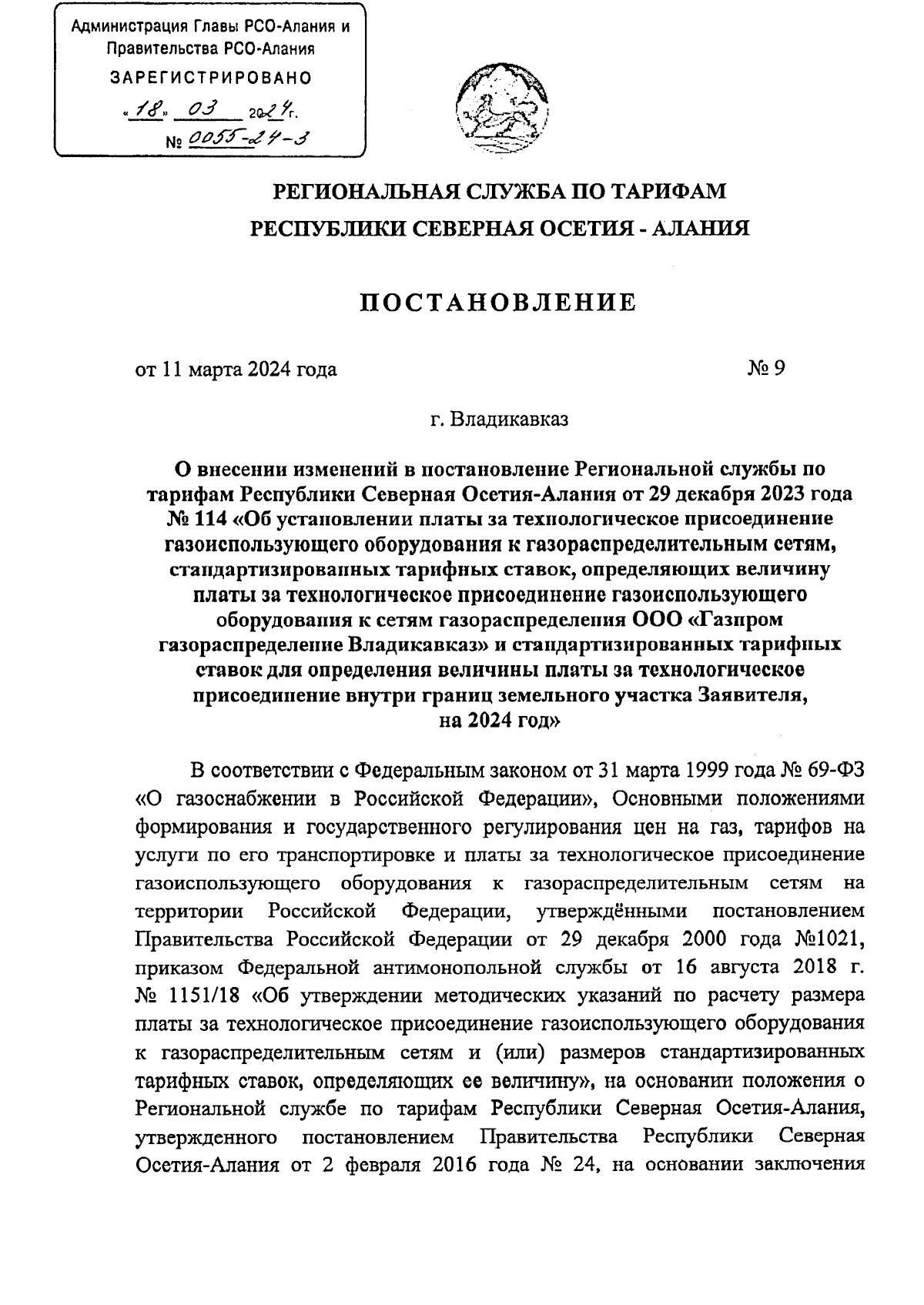 Администрация Главы РСО-Алания и Правительства РСО-Алания
ЗАРЕГИСТРИРОВАНО
«18» 03 2024г.
№ 0055-24-3

РЕГИОНАЛЬНАЯ СЛУЖБА ПО ТАРИФАМ
РЕСПУБЛИКИ СЕВЕРНАЯ ОСЕТИЯ - АЛАНИЯ

ПОСТАНОВЛЕНИЕ

от 11 марта 2024 года № 9

г. Владикавказ

О внесении изменений в постановление Региональной службы по тарифам Республики Северная Осетия-Алания от 29 декабря 2023 года № 114 «Об установлении платы за технологическое присоединение газоиспользующего оборудования к газораспределительным сетям, стандартизированных тарифных ставок, определяющих величину платы за технологическое присоединение газоиспользующего оборудования к сетям газораспределения ООО «Газпром газораспределение Владикавказ» и стандартизированных тарифных ставок для определения величины платы за технологическое присоединение внутри границ земельного участка Заявителя, на 2024 год»

В соответствии с Федеральным законом от 31 марта 1999 года № 69-ФЗ «О газоснабжении в Российской Федерации», Основными положениями формирования и государственного регулирования цен на газ, тарифов на услуги по его транспортировке и платы за технологическое присоединение газоиспользующего оборудования к газораспределительным сетям на территории Российской Федерации, утверждёнными постановлением Правительства Российской Федерации от 29 декабря 2000 года №1021, приказом Федеральной антимонопольной службы от 16 августа 2018 г. № 1151/18 «Об утверждении методических указаний по расчету размера платы за технологическое присоединение газоиспользующего оборудования к газораспределительным сетям и (или) размеров стандартизированных тарифных ставок, определяющих ее величину», на основании положения о Региональной службе по тарифам Республики Северная Осетия-Алания, утвержденного постановлением Правительства Республики Северная Осетия-Алания от 2 февраля 2016 года № 24, на основании заключения